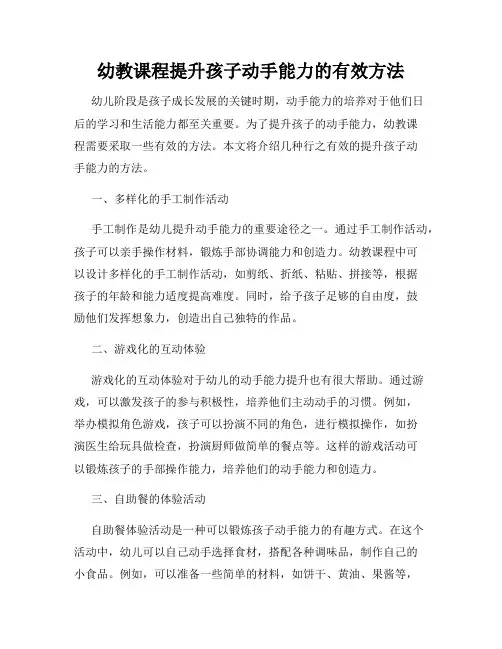 幼教课程提升孩子动手能力的有效方法

幼儿阶段是孩子成长发展的关键时期，动手能力的培养对于他们日后的学习和生活能力都至关重要。为了提升孩子的动手能力，幼教课程需要采取一些有效的方法。本文将介绍几种行之有效的提升孩子动手能力的方法。

一、多样化的手工制作活动

手工制作是幼儿提升动手能力的重要途径之一。通过手工制作活动，孩子可以亲手操作材料，锻炼手部协调能力和创造力。幼教课程中可以设计多样化的手工制作活动，如剪纸、折纸、粘贴、拼接等，根据孩子的年龄和能力适度提高难度。同时，给予孩子足够的自由度，鼓励他们发挥想象力，创造出自己独特的作品。

二、游戏化的互动体验

游戏化的互动体验对于幼儿的动手能力提升也有很大帮助。通过游戏，可以激发孩子的参与积极性，培养他们主动动手的习惯。例如，举办模拟角色游戏，孩子可以扮演不同的角色，进行模拟操作，如扮演医生给玩具做检查，扮演厨师做简单的餐点等。这样的游戏活动可以锻炼孩子的手部操作能力，培养他们的动手能力和创造力。

三、自助餐的体验活动

自助餐体验活动是一种可以锻炼孩子动手能力的有趣方式。在这个活动中，幼儿可以自己动手选择食材，搭配各种调味品，制作自己的小食品。例如，可以准备一些简单的材料，如饼干、黄油、果酱等，